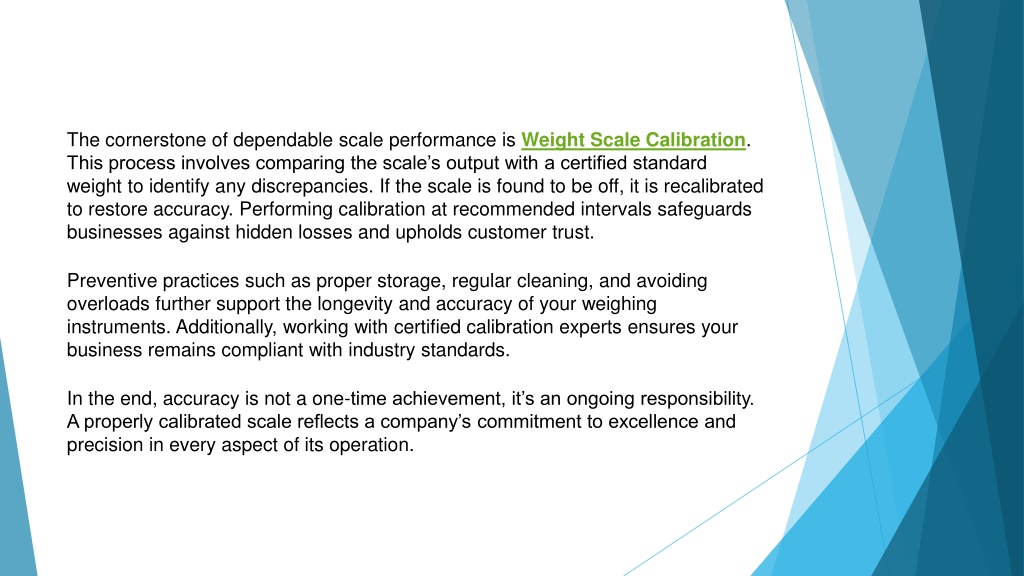 The cornerstone of dependable scale performance is Weight Scale Calibration. This process involves comparing the scale’s output with a certified standard weight to identify any discrepancies. If the scale is found to be off, it is recalibrated to restore accuracy. Performing calibration at recommended intervals safeguards businesses against hidden losses and upholds customer trust.

Preventive practices such as proper storage, regular cleaning, and avoiding overloads further support the longevity and accuracy of your weighing instruments. Additionally, working with certified calibration experts ensures your business remains compliant with industry standards.

In the end, accuracy is not a one-time achievement, it’s an ongoing responsibility. A properly calibrated scale reflects a company’s commitment to excellence and precision in every aspect of its operation.